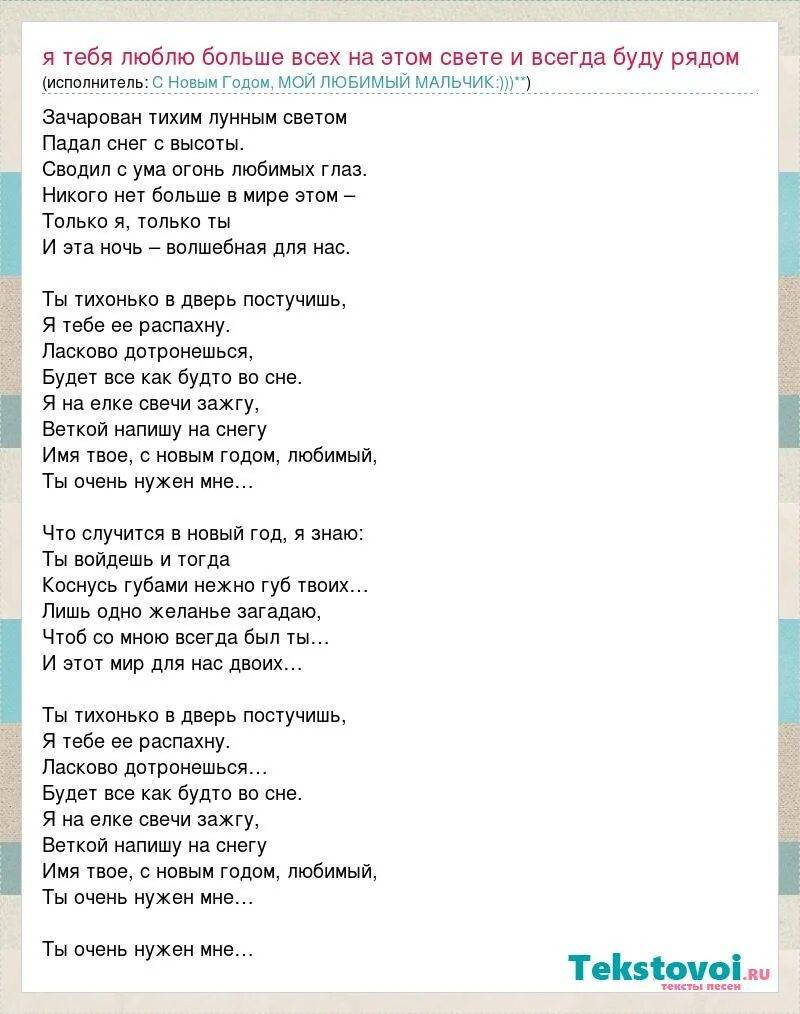 я тебя люблю больше всех на этом свете и всегда буду рядом
(исполнитель: С Новым Годом, МОЙ ЛЮБИМЫЙ МАЛЬЧИК:)))**)

Зачарован тихим лунным светом
Падал снег с высоты.
Сводил с ума огонь любимых глаз.
Никого нет больше в мире этом –
Только я, только ты
И эта ночь – волшебная для нас.

Ты тихонько в дверь постучишь,
Я тебе ее распахну.
Ласково дотронешься,
Будет все как будто во сне.
Я на елке свечи зажгу,
Веткой напишу на снегу
Имя твое, с новым годом, любимый,
Ты очень нужен мне…

Что случится в новый год, я знаю:
Ты войдешь и тогда
Коснусь губами нежно губ твоих…
Лишь одно желанье загадаю,
Чтоб со мною всегда был ты…
И этот мир для нас двоих…

Ты тихонько в дверь постучишь,
Я тебе ее распахну.
Ласково дотронешься…
Будет все как будто во сне.
Я на елке свечи зажгу,
Веткой напишу на снегу
Имя твое, с новым годом, любимый,
Ты очень нужен мне…

Ты очень нужен мне…

Tekstovoi.ru
тексты песен